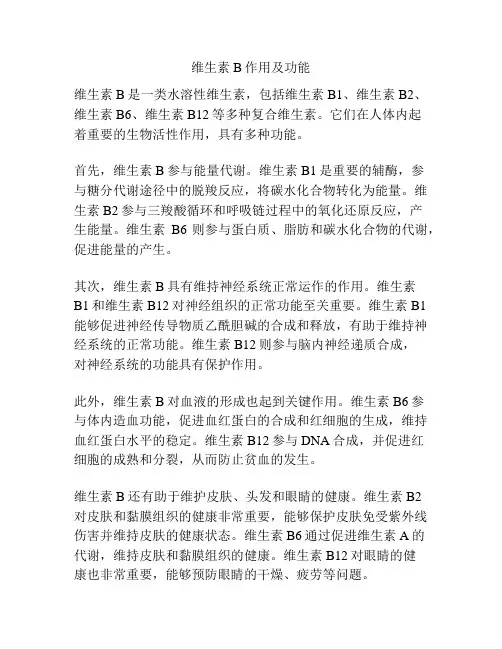 维生素 B 作用及功能

维生素 B 是一类水溶性维生素，包括维生素 B1、维生素 B2、维生素 B6、维生素 B12 等多种复合维生素。它们在人体内起着重要的生物活性作用，具有多种功能。

首先，维生素 B 参与能量代谢。维生素 B1 是重要的辅酶，参与糖分代谢途径中的脱羧反应，将碳水化合物转化为能量。维生素 B2 参与三羧酸循环和呼吸链过程中的氧化还原反应，产生能量。维生素 B6 则参与蛋白质、脂肪和碳水化合物的代谢，促进能量的产生。

其次，维生素 B 具有维持神经系统正常运作的作用。维生素 B1 和维生素 B12 对神经组织的正常功能至关重要。维生素 B1 能够促进神经传导物质乙酰胆碱的合成和释放，有助于维持神经系统的正常功能。维生素 B12 则参与脑内神经递质合成，对神经系统的功能具有保护作用。

此外，维生素 B 对血液的形成也起到关键作用。维生素 B6 参与体内造血功能，促进血红蛋白的合成和红细胞的生成，维持血红蛋白水平的稳定。维生素 B12 参与 DNA 合成，并促进红细胞的成熟和分裂，从而防止贫血的发生。

维生素 B 还有助于维护皮肤、头发和眼睛的健康。维生素 B2 对皮肤和黏膜组织的健康非常重要，能够保护皮肤免受紫外线伤害并维持皮肤的健康状态。维生素 B6 通过促进维生素 A 的代谢，维持皮肤和黏膜组织的健康。维生素 B12 对眼睛的健康也非常重要，能够预防眼睛的干燥、疲劳等问题。